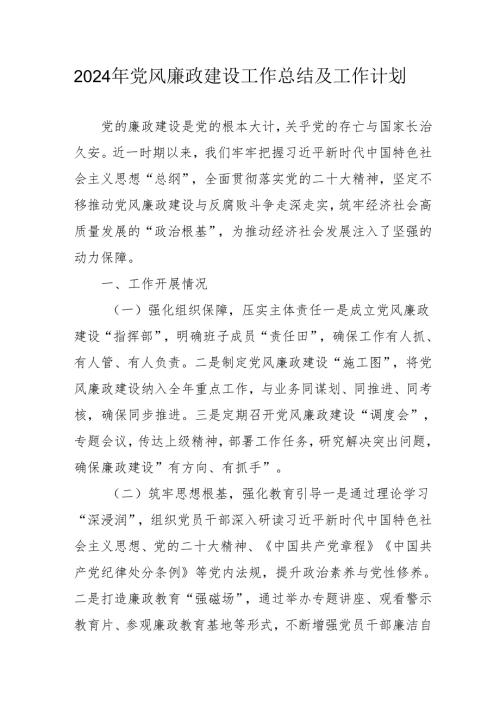 2024年党风廉政建设工作总结及工作计划

党的廉政建设是党的根本大计，关乎党的存亡与国家长治久安。近一时期以来，我们牢牢把握习近平新时代中国特色社会主义思想“总纲”，全面贯彻落实党的二十大精神，坚定不移推动党风廉政建设与反腐败斗争走深走实，筑牢经济社会高质量发展的“政治根基”，为推动经济社会发展注入了坚强的动力保障。

一、工作开展情况

（一）强化组织保障，压实主体责任一是成立党风廉政建设“指挥部”，明确班子成员“责任田”，确保工作有人抓、有人管、有人负责。二是制定党风廉政建设“施工图”，将党风廉政建设纳入全年重点工作，与业务同谋划、同推进、同考核，确保同步推进。三是定期召开党风廉政建设“调度会”，专题会议，传达上级精神，部署工作任务，研究解决突出问题，确保廉政建设”有方向、有抓手”。

（二）筑牢思想根基，强化教育引导一是通过理论学习“深浸润”，组织党员干部深入研读习近平新时代中国特色社会主义思想、党的二十大精神、《中国共产党章程》《中国共产党纪律处分条例》等党内法规，提升政治素养与党性修养。二是打造廉政教育“强磁场”，通过举办专题讲座、观看警示教育片、参观廉政教育基地等形式，不断增强党员干部廉洁自